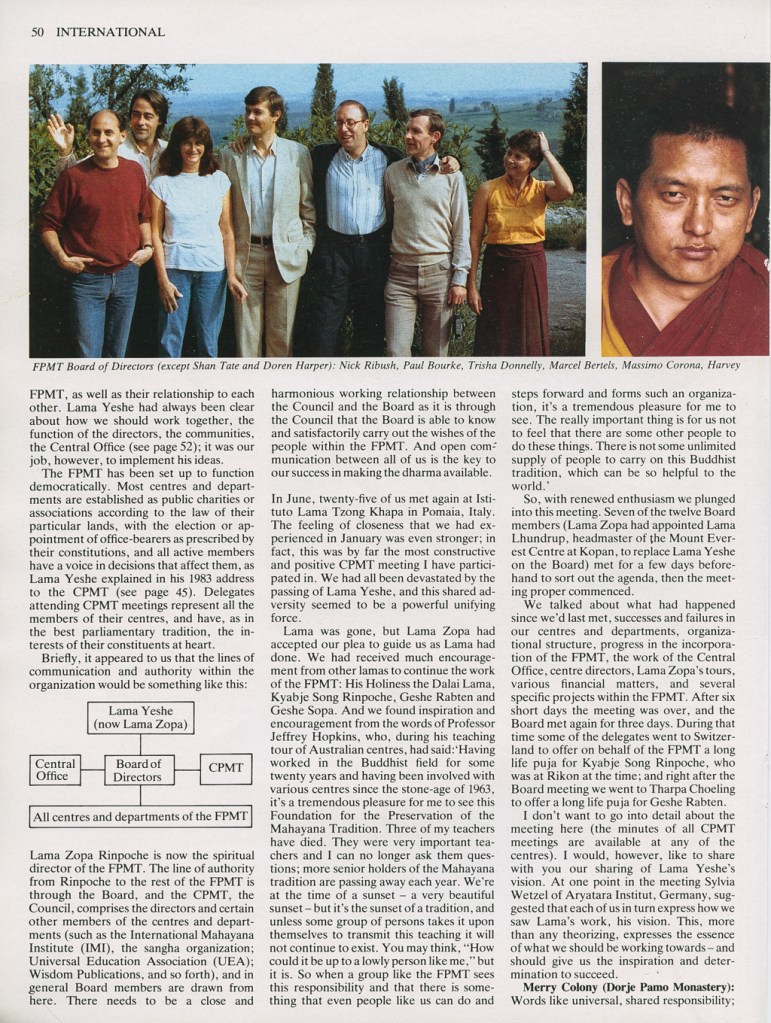 50 INTERNATIONAL

FPMT Board of Directors (except Shan Tate and Doren Harper): Nick Ribush, Paul Bourke, Trisha Donnelly, Marcel Bertels, Massimo Corona, Harvey

FPMT, as well as their relationship to each other. Lama Yeshe had always been clear about how we should work together, the function of the directors, the communities, the Central Office (see page 52); it was our job, however, to implement his ideas.

The FPMT has been set up to function democratically. Most centres and departments are established as public charities or associations according to the law of their particular lands, with the election or appointment of office-bearers as prescribed by their constitutions, and all active members have a voice in decisions that affect them, as Lama Yeshe explained in his 1983 address to the CPMT (see page 45). Delegates attending CPMT meetings represent all the members of their centres, and have, as in the best parliamentary tradition, the interests of their constituents at heart.

Briefly, it appeared to us that the lines of communication and authority within the organization would be something like this:

Lama Yeshe (now Lama Zopa)

Central Office

Board of Directors

CPMT

All centres and departments of the FPMT

Lama Zopa Rinpoche is now the spiritual director of the FPMT. The line of authority from Rinpoche to the rest of the FPMT is through the Board, and the CPMT, the Council, comprises the directors and certain other members of the centres and departments (such as the International Mahayana Institute (IMI), the sangha organization; Universal Education Association (UEA); Wisdom Publications, and so forth), and in general Board members are drawn from here. There needs to be a close and harmonious working relationship between the Council and the Board as it is through the Council that the Board is able to know and satisfactorily carry out the wishes of the people within the FPMT. And open communication between all of us is the key to our success in making the dharma available.

In June, twenty-five of us met again at Istituto Lama Tzong Khapa in Pomaia, Italy. The feeling of closeness that we had experienced in January was even stronger; in fact, this was by far the most constructive and positive CPMT meeting I have participated in. We had all been devastated by the passing of Lama Yeshe, and this shared adversity seemed to be a powerful unifying force.

Lama was gone, but Lama Zopa had accepted our plea to guide us as Lama had done. We had received much encouragement from other lamas to continue the work of the FPMT: His Holiness the Dalai Lama, Kyabje Song Rinpoche, Geshe Rabten and Geshe Sopa. And we found inspiration and encouragement from the words of Professor Jeffrey Hopkins, who, during his teaching tour of Australian centres, had said:'Having worked in the Buddhist field for some twenty years and having been involved with various centres since the stone-age of 1963, it's a tremendous pleasure for me to see this Foundation for the Preservation of the Mahayana Tradition. Three of my teachers have died. They were very important teachers and I can no longer ask them questions; more senior holders of the Mahayana tradition are passing away each year. We're at the time of a sunset – a very beautiful sunset – but it's the sunset of a tradition, and unless some group of persons takes it upon themselves to transmit this teaching it will not continue to exist. You may think, "How could it be up to a lowly person like me," but it is. So when a group like the FPMT sees this responsibility and that there is something that even people like us can do and steps forward and forms such an organization, it's a tremendous pleasure for me to see. The really important thing is for us not to feel that there are some other people to do these things. There is not some unlimited supply of people to carry on this Buddhist tradition, which can be so helpful to the world.'

So, with renewed enthusiasm we plunged into this meeting. Seven of the twelve Board members (Lama Zopa had appointed Lama Lhundrup, headmaster of the Mount Everest Centre at Kopan, to replace Lama Yeshe on the Board) met for a few days beforehand to sort out the agenda, then the meeting proper commenced.

We talked about what had happened since we'd last met, successes and failures in our centres and departments, organizational structure, progress in the incorporation of the FPMT, the work of the Central Office, centre directors, Lama Zopa's tours, various financial matters, and several specific projects within the FPMT. After six short days the meeting was over, and the Board met again for three days. During that time some of the delegates went to Switzerland to offer on behalf of the FPMT a long life puja for Kyabje Song Rinpoche, who was at Rikon at the time; and right after the Board meeting we went to Tharpa Choeling to offer a long life puja for Geshe Rabten.

I don't want to go into detail about the meeting here (the minutes of all CPMT meetings are available at any of the centres). I would, however, like to share with you our sharing of Lama Yeshe's vision. At one point in the meeting Sylvia Wetzel of Aryatara Institut, Germany, suggested that each of us in turn express how we saw Lama's work, his vision. This, more than any theorizing, expresses the essence of what we should be working towards – and should give us the inspiration and determination to succeed.

Merry Colony (Dorje Pamo Monastery): Words like universal, shared responsibility;